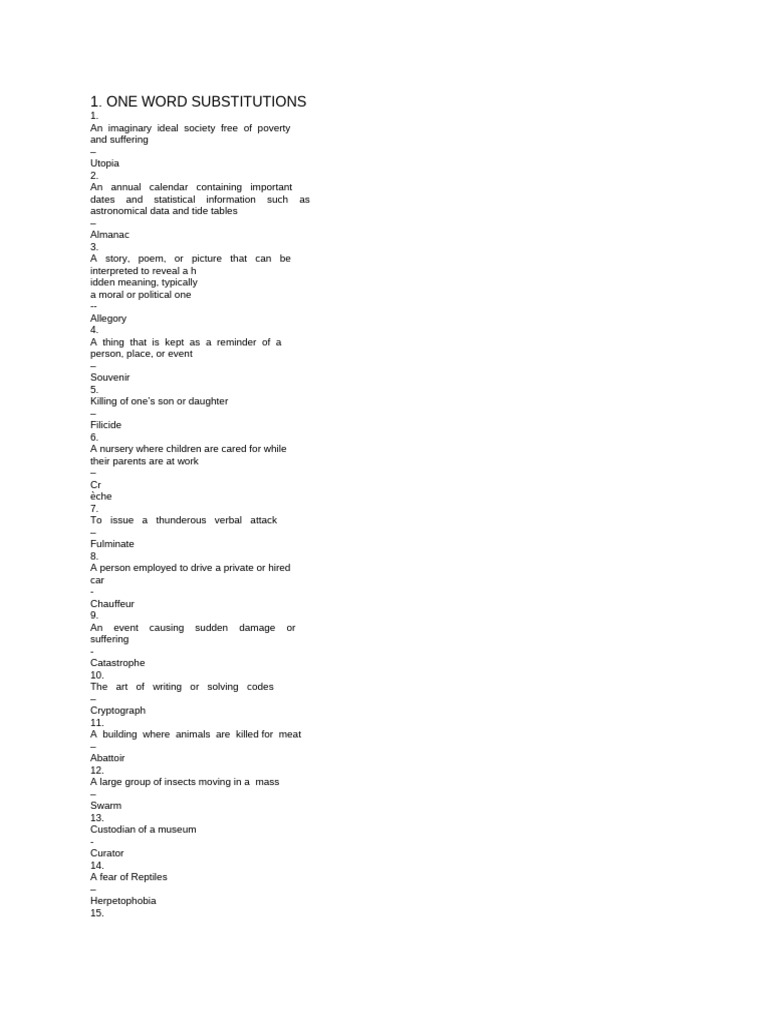 1. ONE WORD SUBSTITUTIONS
1.
An imaginary ideal society free of poverty and suffering
–
Utopia
2.
An annual calendar containing important dates and statistical information such as astronomical data and tide tables
–
Almanac
3.
A story, poem, or picture that can be interpreted to reveal a h
idden meaning, typically
a moral or political one
--
Allegory
4.
A thing that is kept as a reminder of a person, place, or event
–
Souvenir
5.
Killing of one's son or daughter
–
Filicide
6.
A nursery where children are cared for while their parents are at work
–
Cr
èche
7.
To issue a thunderous verbal attack
–
Fulminate
8.
A person employed to drive a private or hired car
-
Chauffeur
9.
An event causing sudden damage or suffering
-
Catastrophe
10.
The art of writing or solving codes
–
Cryptograph
11.
A building where animals are killed for meat
–
Abattoir
12.
A large group of insects moving in a mass
–
Swarm
13.
Custodian of a museum
-
Curator
14.
A fear of Reptiles
–
Herpetophobia
15.